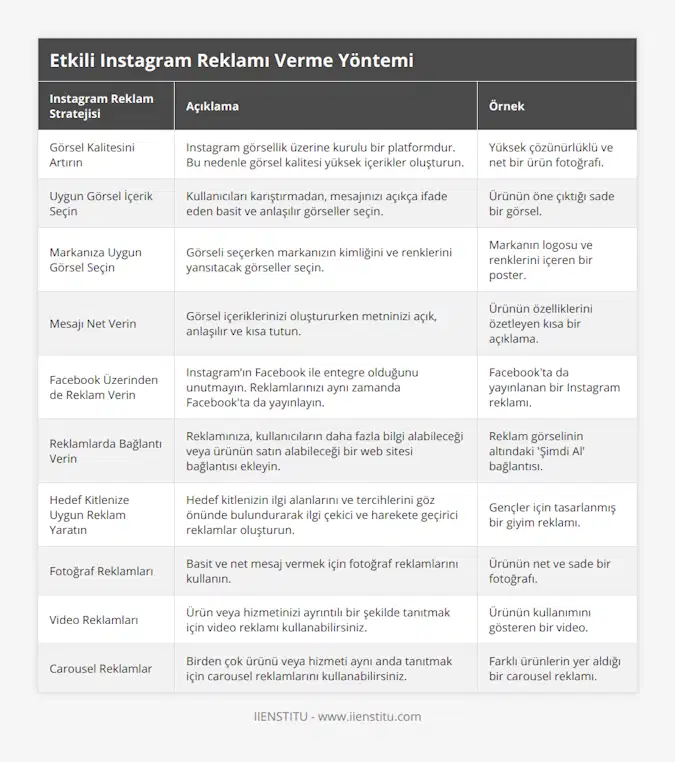 Etkili Instagram Reklamı Verme Yöntemi

| Instagram Reklam Stratejisi | Açıklama | Örnek |
|---|---|---|
| Görsel Kalitesini Artırın | Instagram görsellik üzerine kurulu bir platformdur. Bu nedenle görsel kalitesi yüksek içerikler oluşturun. | Yüksek çözünürlüklü ve net bir ürün fotoğrafı. |
| Uygun Görsel İçerik Seçin | Kullanıcıları karıştırmadan, mesajınızı açıkça ifade eden basit ve anlaşılır görseller seçin. | Ürünün öne çıktığı sade bir görsel. |
| Markanıza Uygun Görsel Seçin | Görseli seçerken markanızın kimliğini ve renklerini yansıtacak görseller seçin. | Markanın logosu ve renklerini içeren bir poster. |
| Mesajı Net Verin | Görsel içeriklerinizi oluştururken metninizi açık, anlaşılır ve kısa tutun. | Ürünün özelliklerini özetleyen kısa bir açıklama. |
| Facebook Üzerinden de Reklam Verin | Instagram'ın Facebook ile entegre olduğunu unutmayın. Reklamlarınızı aynı zamanda Facebook'ta da yayınlayın. | Facebook'ta da yayınlanan bir Instagram reklamı. |
| Reklamlarda Bağlantı Verin | Reklamınıza, kullanıcıların daha fazla bilgi alabileceği veya ürünün satın alabileceği bir web sitesi bağlantısı ekleyin. | Reklam görselinin altındaki 'Şimdi Al' bağlantısı. |
| Hedef Kitlenize Uygun Reklam Yaratın | Hedef kitlenizin ilgi alanlarını ve tercihlerini göz önünde bulundurarak ilgi çekici ve harekete geçirici reklamlar oluşturun. | Gençler için tasarlanmış bir giyim reklamı. |
| Fotoğraf Reklamları | Basit ve net mesaj vermek için fotoğraf reklamlarını kullanın. | Ürünün net ve sade bir fotoğrafı. |
| Video Reklamları | Ürün veya hizmetinizi ayrıntılı bir şekilde tanıtmak için video reklamı kullanabilirsiniz. | Ürünün kullanımını gösteren bir video. |
| Carousel Reklamlar | Birden çok ürünü veya hizmeti aynı anda tanıtmak için carousel reklamlarını kullanabilirsiniz. | Farklı ürünlerin yer aldığı bir carousel reklamı. |

IIENSTITU - www.iienstitu.com